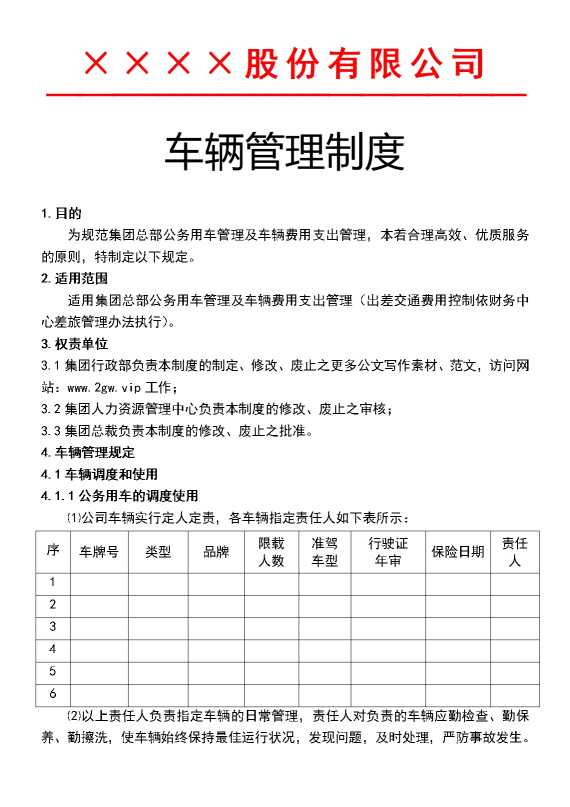 ××××股份有限公司

车辆管理制度

1. 目的

为规范集团总部公务用车管理及车辆费用支出管理，本着合理高效、优质服务的原则，特制定以下规定。

2. 适用范围

适用集团总部公务用车管理及车辆费用支出管理（出差交通费用控制依财务中心差旅管理办法执行）。

3. 权责单位

3.1 集团行政部负责本制度的制定、修改、废止之更多公文写作素材、范文，访问网站：www.2gw.vip 工作；

3.2 集团人力资源管理中心负责本制度的修改、废止之审核；

3.3 集团总裁负责本制度的修改、废止之批准。

4. 车辆管理规定

4.1 车辆调度和使用

4.1.1 公务用车的调度使用

⑴公司车辆实行定人定责，各车辆指定责任人如下表所示：

| 序 | 车牌号 | 类型 | 品牌 | 限载人数 | 准驾车型 | 行驶证年审 | 保险日期 | 责任人 |
|---|---|---|---|---|---|---|---|---|
| 1 | | | | | | | | |
| 2 | | | | | | | | |
| 3 | | | | | | | | |
| 4 | | | | | | | | |
| 5 | | | | | | | | |
| 6 | | | | | | | | |

⑵以上责任人负责指定车辆的日常管理，责任人对负责的车辆应勤检查、勤保养、勤擦洗，使车辆始终保持最佳运行状况，发现问题，及时处理，严防事故发生。